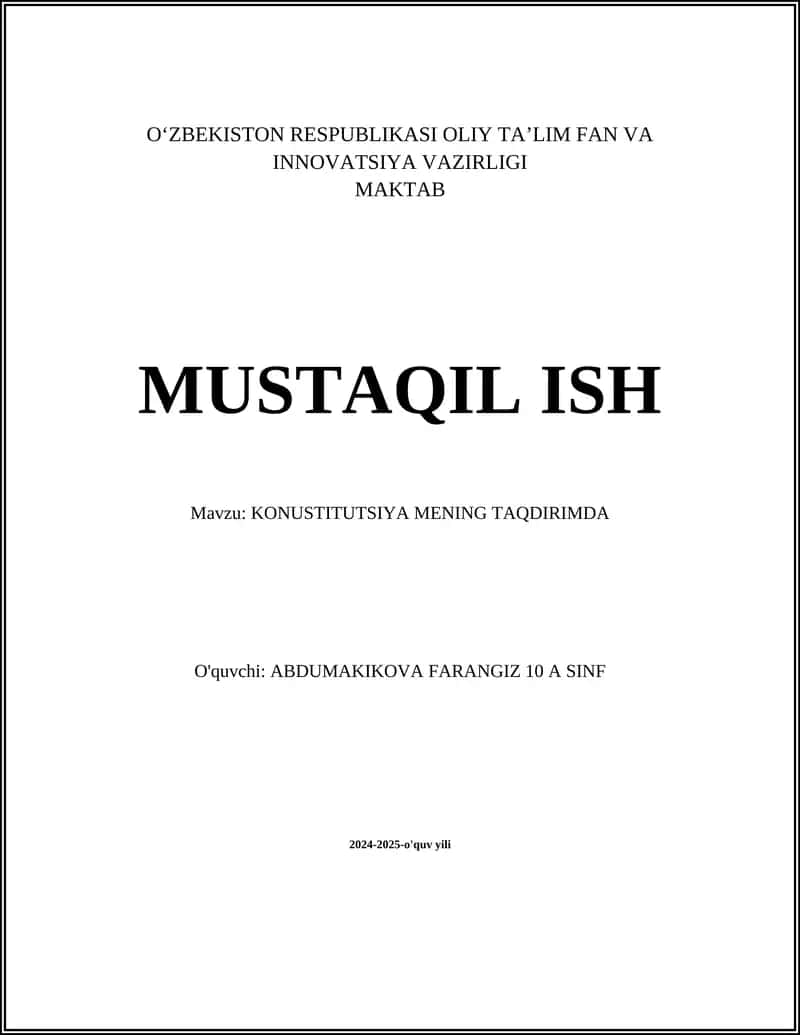 O‘ZBEKISTON RESPUBLIKASI OLIY TA’LIM FAN VA INNOVATSIYA VAZIRLIGI
MAKTAB

MUSTAQIL ISH

Mavzu: KONUSTITUTSIYA MENING TAQDIRIMDA

O'quvchi: ABDUMAKIKOVA FARANGIZ 10 A SINF

2024-2025-o'quv yili